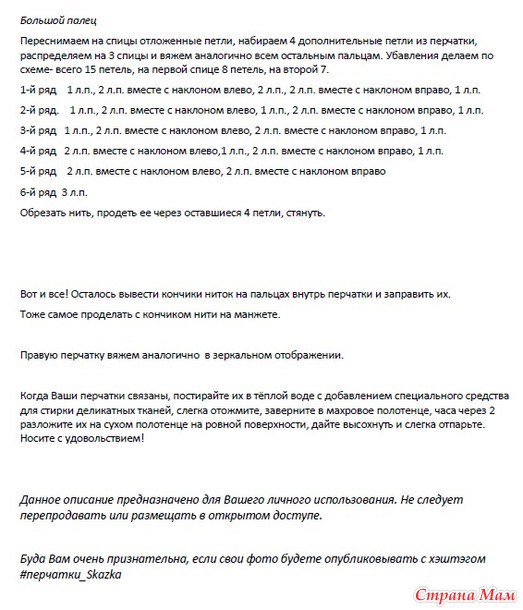 Большой палец

Переснимаем на спицы отложенные петли, набираем 4 дополнительные петли из перчатки, распределяем на 3 спицы и вяжем аналогично всем остальным пальцам. Убавления делаем по схеме- всего 15 петель, на первой спице 8 петель, на второй 7.

1-й ряд 1 л.п., 2 л.п. вместе с наклоном влево, 2 л.п., 2 л.п. вместе с наклоном вправо, 1 л.п.

2-й ряд. 1 л.п., 2 л.п. вместе с наклоном влево, 1 л.п., 2 л.п. вместе с наклоном вправо, 1 л.п.

3-й ряд 1 л.п., 2 л.п. вместе с наклоном влево, 2 л.п. вместе с наклоном вправо, 1 л.п.

4-й ряд 2 л.п. вместе с наклоном влево,1 л.п., 2 л.п. вместе с наклоном вправо, 1 л.п.

5-й ряд 2 л.п. вместе с наклоном влево, 2 л.п. вместе с наклоном вправо

6-й ряд 3 л.п.

Обрезать нить, продеть ее через оставшиеся 4 петли, стянуть.

Вот и все! Осталось вывести кончики ниток на пальцах внутрь перчатки и заправить их.

Тоже самое проделать с кончиком нити на манжете.

Правую перчатку вяжем аналогично в зеркальном отображении.

Когда Ваши перчатки связаны, постирайте их в тёплой воде с добавлением специального средства для стирки деликатных тканей, слегка отожмите, заверните в махровое полотенце, часа через 2 разложите их на сухом полотенце на ровной поверхности, дайте высохнуть и слегка отпарьте. Носите с удовольствием!

Данное описание предназначено для Вашего личного использования. Не следует перепродавать или размещать в открытом доступе.

Буда Вам очень признательна, если свои фото будете опубликовывать с хэштэгом #перчатки_Skazka

Страна Мам